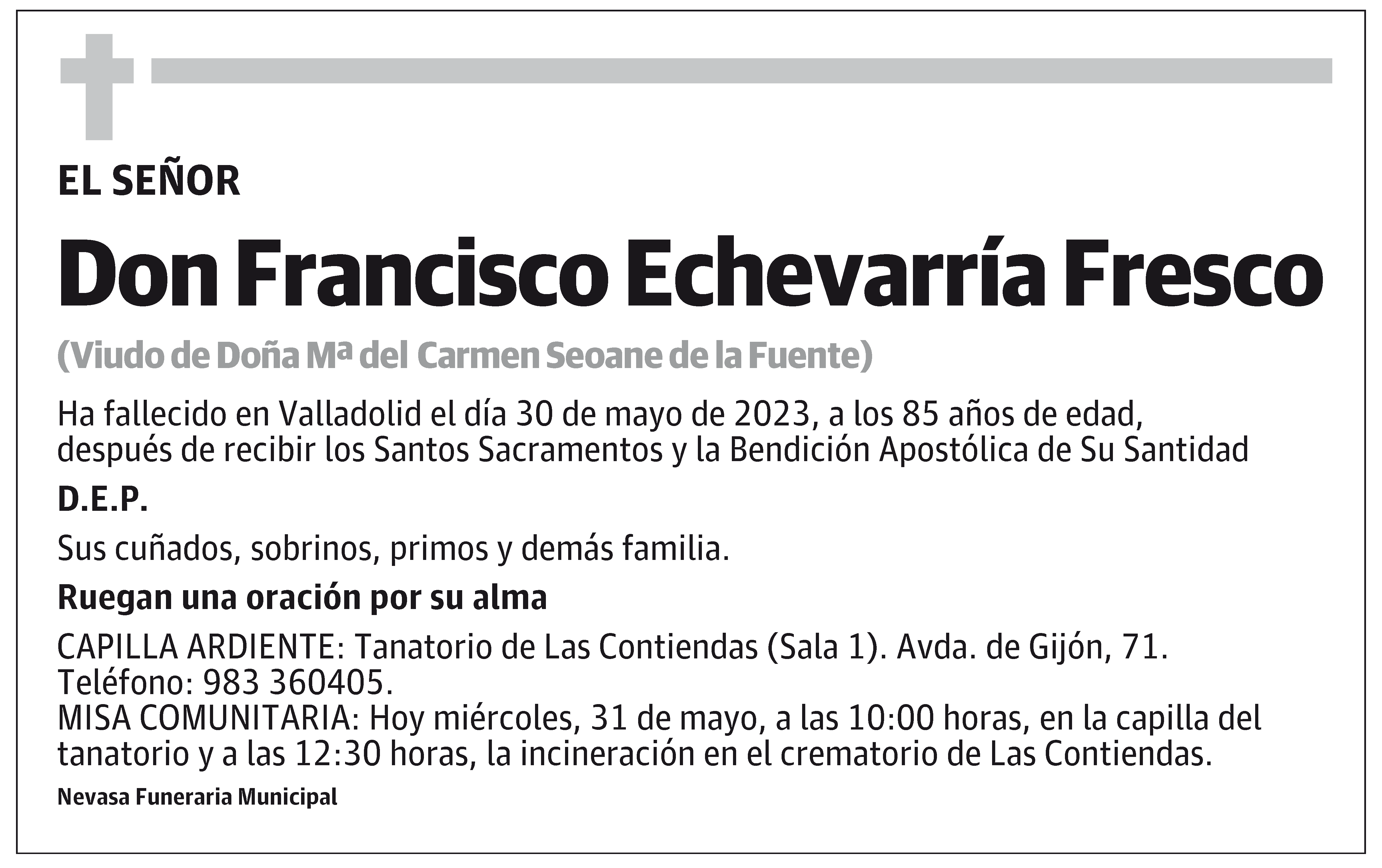 EL SEÑOR

Don Francisco Echevarría Fresco

(Viudo de Doña Mª del Carmen Seoane de la Fuente)

Ha fallecido en Valladolid el día 30 de mayo de 2023, a los 85 años de edad, después de recibir los Santos Sacramentos y la Bendición Apostólica de Su Santidad

D.E.P.

Sus cuñados, sobrinos, primos y demás familia.

Ruegan una oración por su alma

CAPILLA ARDIENTE: Tanatorio de Las Contiendas (Sala 1). Avda. de Gijón, 71. Teléfono: 983 360405.
MISA COMUNITARIA: Hoy miércoles, 31 de mayo, a las 10:00 horas, en la capilla del tanatorio y a las 12:30 horas, la incineración en el crematorio de Las Contiendas.

Nevasa Funeraria Municipal